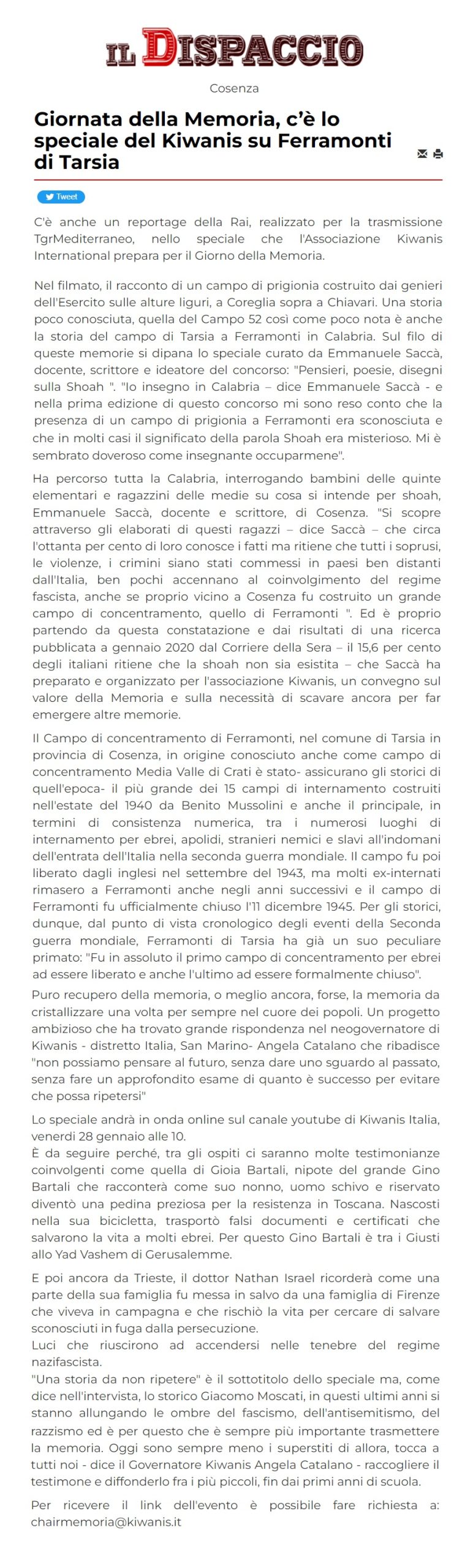 IL DISPACCIO

Cosenza

Giornata della Memoria, c'è lo speciale del Kiwanis su Ferramonti di Tarsia

Tweet

C'è anche un reportage della Rai, realizzato per la trasmissione TgrMediterraneo, nello speciale che l'Associazione Kiwanis International prepara per il Giorno della Memoria.

Nel filmato, il racconto di un campo di prigionia costruito dai genieri dell'Esercito sulle alture liguri, a Coreglia sopra a Chiavari. Una storia poco conosciuta, quella del Campo 52 così come poco nota è anche la storia del campo di Tarsia a Ferramonti in Calabria. Sul filo di queste memorie si dipana lo speciale curato da Emmanuele Saccà, docente, scrittore e ideatore del concorso: "Pensieri, poesie, disegni sulla Shoah ". "Io insegno in Calabria – dice Emmanuele Saccà - e nella prima edizione di questo concorso mi sono reso conto che la presenza di un campo di prigionia a Ferramonti era sconosciuta e che in molti casi il significato della parola Shoah era misterioso. Mi è sembrato doveroso come insegnante occuparmene".

Ha percorso tutta la Calabria, interrogando bambini delle quinte elementari e ragazzini delle medie su cosa si intende per shoah, Emmanuele Saccà, docente e scrittore, di Cosenza. "Si scopre attraverso gli elaborati di questi ragazzi – dice Saccà – che circa l'ottanta per cento di loro conosce i fatti ma ritiene che tutti i soprusi, le violenze, i crimini siano stati commessi in paesi ben distanti dall'Italia, ben pochi accennano al coinvolgimento del regime fascista, anche se proprio vicino a Cosenza fu costruito un grande campo di concentramento, quello di Ferramonti ". Ed è proprio partendo da questa constatazione e dai risultati di una ricerca pubblicata a gennaio 2020 dal Corriere della Sera – il 15,6 per cento degli italiani ritiene che la shoah non sia esistita – che Saccà ha preparato e organizzato per l'associazione Kiwanis, un convegno sul valore della Memoria e sulla necessità di scavare ancora per far emergere altre memorie.

Il Campo di concentramento di Ferramonti, nel comune di Tarsia in provincia di Cosenza, in origine conosciuto anche come campo di concentramento Media Valle di Crati è stato- assicurano gli storici di quell'epoca- il più grande dei 15 campi di internamento costruiti nell'estate del 1940 da Benito Mussolini e anche il principale, in termini di consistenza numerica, tra i numerosi luoghi di internamento per ebrei, apolidi, stranieri nemici e slavi all'indomani dell'entrata dell'Italia nella seconda guerra mondiale. Il campo fu poi liberato dagli inglesi nel settembre del 1943, ma molti ex-internati rimasero a Ferramonti anche negli anni successivi e il campo di Ferramonti fu ufficialmente chiuso l'11 dicembre 1945. Per gli storici, dunque, dal punto di vista cronologico degli eventi della Seconda guerra mondiale, Ferramonti di Tarsia ha già un suo peculiare primato: "Fu in assoluto il primo campo di concentramento per ebrei ad essere liberato e anche l'ultimo ad essere formalmente chiuso".

Puro recupero della memoria, o meglio ancora, forse, la memoria da cristallizzare una volta per sempre nel cuore dei popoli. Un progetto ambizioso che ha trovato grande rispondenza nel neogovernatore di Kiwanis - distretto Italia, San Marino- Angela Catalano che ribadisce "non possiamo pensare al futuro, senza dare uno sguardo al passato, senza fare un approfondito esame di quanto è successo per evitare che possa ripetersi"

Lo speciale andrà in onda online sul canale youtube di Kiwanis Italia, venerdì 28 gennaio alle 10.
È da seguire perché, tra gli ospiti ci saranno molte testimonianze coinvolgenti come quella di Gioia Bartali, nipote del grande Gino Bartali che racconterà come suo nonno, uomo schivo e riservato diventò una pedina preziosa per la resistenza in Toscana. Nascosti nella sua bicicletta, trasportò falsi documenti e certificati che salvarono la vita a molti ebrei. Per questo Gino Bartali è tra i Giusti allo Yad Vashem di Gerusalemme.

E poi ancora da Trieste, il dottor Nathan Israel ricorderà come una parte della sua famiglia fu messa in salvo da una famiglia di Firenze che viveva in campagna e che rischiò la vita per cercare di salvare sconosciuti in fuga dalla persecuzione.
Luci che riuscirono ad accendersi nelle tenebre del regime nazifascista.
"Una storia da non ripetere" è il sottotitolo dello speciale ma, come dice nell'intervista, lo storico Giacomo Moscati, in questi ultimi anni si stanno allungando le ombre del fascismo, dell'antisemitismo, del razzismo ed è per questo che è sempre più importante trasmettere la memoria. Oggi sono sempre meno i superstiti di allora, tocca a tutti noi - dice il Governatore Kiwanis Angela Catalano - raccogliere il testimone e diffonderlo fra i più piccoli, fin dai primi anni di scuola.

Per ricevere il link dell'evento è possibile fare richiesta a: chairmemoria@kiwanis.it